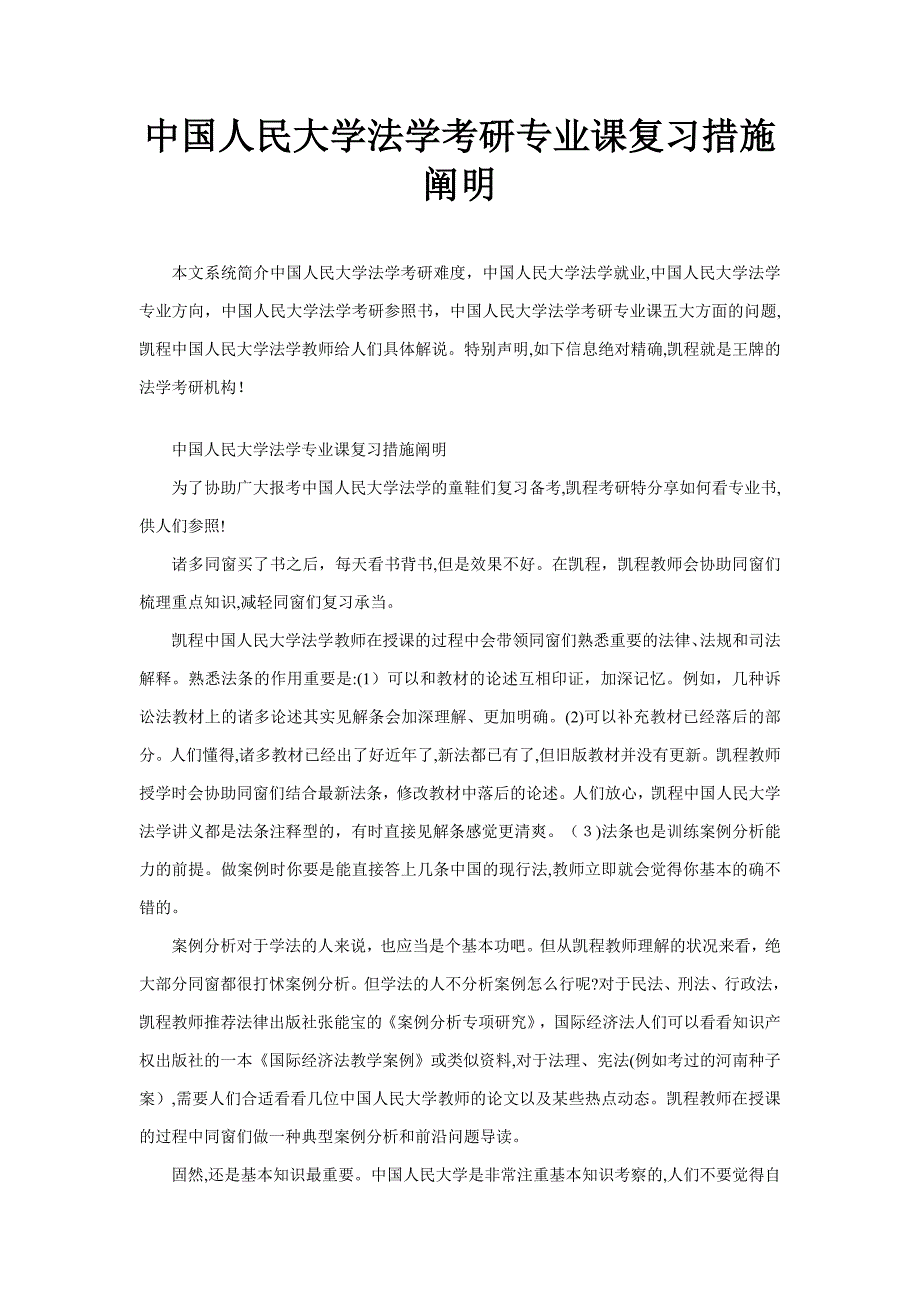 中国人民大学法学考研专业课复习措施阐明

本文系统简介中国人民大学法学考研难度，中国人民大学法学就业,中国人民大学法学专业方向，中国人民大学法学考研参照书，中国人民大学法学考研专业课五大方面的问题,凯程中国人民大学法学教师给人们具体解说。特别声明,如下信息绝对精确,凯程就是王牌的法学考研机构！

中国人民大学法学专业课复习措施阐明

为了协助广大报考中国人民大学法学的童鞋们复习备考,凯程考研特分享如何看专业书,供人们参照!

诸多同窗买了书之后，每天看书背书,但是效果不好。在凯程，凯程教师会协助同窗们梳理重点知识,减轻同窗们复习承当。

凯程中国人民大学法学教师在授课的过程中会带领同窗们熟悉重要的法律、法规和司法解释。熟悉法条的作用重要是:(1）可以和教材的论述互相印证，加深记忆。例如，几种诉讼法教材上的诸多论述其实见解条会加深理解、更加明确。(2)可以补充教材已经落后的部分。人们懂得,诸多教材已经出了好近年了,新法都已有了,但旧版教材并没有更新。凯程教师授学时会协助同窗们结合最新法条，修改教材中落后的论述。人们放心，凯程中国人民大学法学讲义都是法条注释型的，有时直接见解条感觉更清爽。（３)法条也是训练案例分析能力的前提。做案例时你要是能直接答上几条中国的现行法,教师立即就会觉得你基本的确不错的。

案例分析对于学法的人来说，也应当是个基本功吧。但从凯程教师理解的状况来看，绝大部分同窗都很打怵案例分析。但学法的人不分析案例怎么行呢?对于民法、刑法、行政法，凯程教师推荐法律出版社张能宝的《案例分析专项研究》，国际经济法人们可以看看知识产权出版社的一本《国际经济法教学案例》或类似资料,对于法理、宪法(例如考过的河南种子案）,需要人们合适看看几位中国人民大学教师的论文以及某些热点动态。凯程教师在授课的过程中同窗们做一种典型案例分析和前沿问题导读。

固然,还是基本知识最重要。中国人民大学是非常注重基本知识考察的,人们不要觉得自